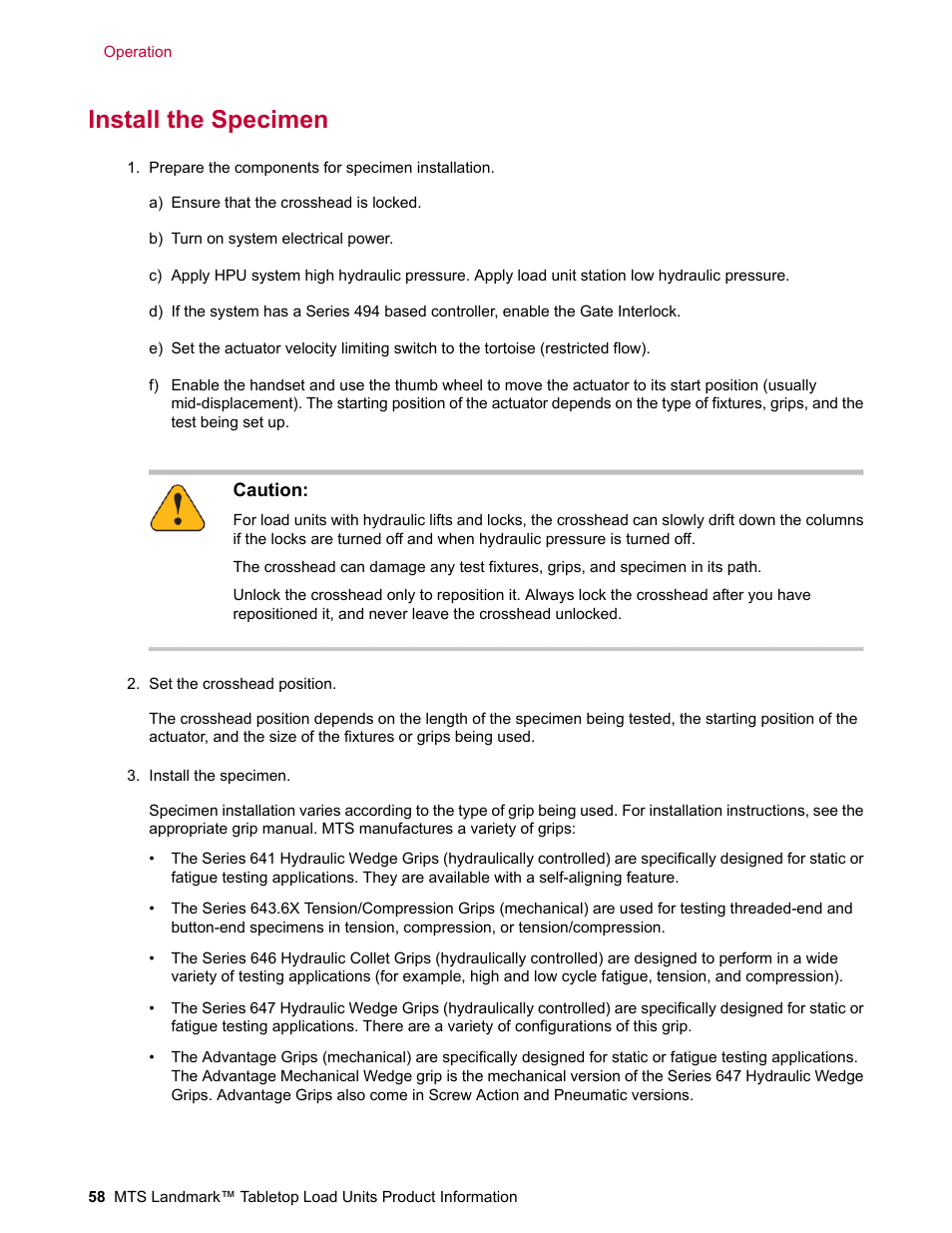 Operation

Install the Specimen

1. Prepare the components for specimen installation.

a) Ensure that the crosshead is locked.

b) Turn on system electrical power.

c) Apply HPU system high hydraulic pressure. Apply load unit station low hydraulic pressure.

d) If the system has a Series 494 based controller, enable the Gate Interlock.

e) Set the actuator velocity limiting switch to the tortoise (restricted flow).

f) Enable the handset and use the thumb wheel to move the actuator to its start position (usually mid-displacement). The starting position of the actuator depends on the type of fixtures, grips, and the test being set up.

Caution:

For load units with hydraulic lifts and locks, the crosshead can slowly drift down the columns if the locks are turned off and when hydraulic pressure is turned off.

The crosshead can damage any test fixtures, grips, and specimen in its path.

Unlock the crosshead only to reposition it. Always lock the crosshead after you have repositioned it, and never leave the crosshead unlocked.

2. Set the crosshead position.

The crosshead position depends on the length of the specimen being tested, the starting position of the actuator, and the size of the fixtures or grips being used.

3. Install the specimen.

Specimen installation varies according to the type of grip being used. For installation instructions, see the appropriate grip manual. MTS manufactures a variety of grips:

• The Series 641 Hydraulic Wedge Grips (hydraulically controlled) are specifically designed for static or fatigue testing applications. They are available with a self-aligning feature.

• The Series 643.6X Tension/Compression Grips (mechanical) are used for testing threaded-end and button-end specimens in tension, compression, or tension/compression.

• The Series 646 Hydraulic Collet Grips (hydraulically controlled) are designed to perform in a wide variety of testing applications (for example, high and low cycle fatigue, tension, and compression).

• The Series 647 Hydraulic Wedge Grips (hydraulically controlled) are specifically designed for static or fatigue testing applications. There are a variety of configurations of this grip.

• The Advantage Grips (mechanical) are specifically designed for static or fatigue testing applications. The Advantage Mechanical Wedge grip is the mechanical version of the Series 647 Hydraulic Wedge Grips. Advantage Grips also come in Screw Action and Pneumatic versions.

58 MTS Landmark™ Tabletop Load Units Product Information